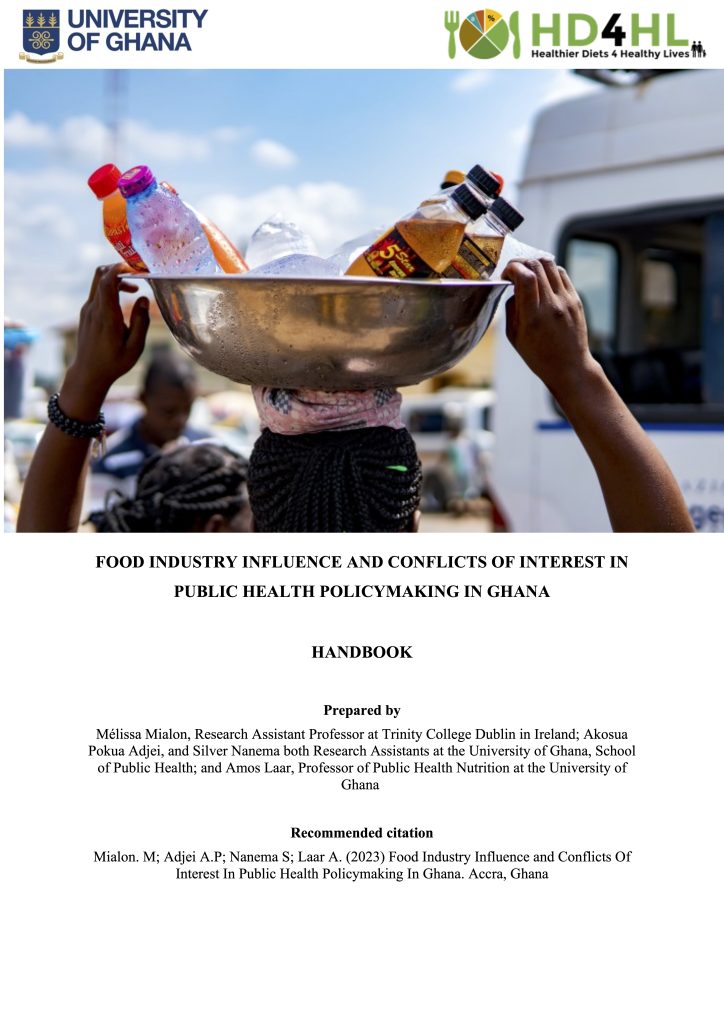 UNIVERSITY OF GHANA

HD4HL
Healthier Diets 4 Healthy Lives

FOOD INDUSTRY INFLUENCE AND CONFLICTS OF INTEREST IN PUBLIC HEALTH POLICYMAKING IN GHANA

HANDBOOK

Prepared by

Mélissa Mialon, Research Assistant Professor at Trinity College Dublin in Ireland; Akosua Pokua Adjei, and Silver Nanema both Research Assistants at the University of Ghana, School of Public Health; and Amos Laar, Professor of Public Health Nutrition at the University of Ghana

Recommended citation

Mialon. M; Adjei A.P; Nanema S; Laar A. (2023) Food Industry Influence and Conflicts Of Interest In Public Health Policymaking In Ghana. Accra, Ghana